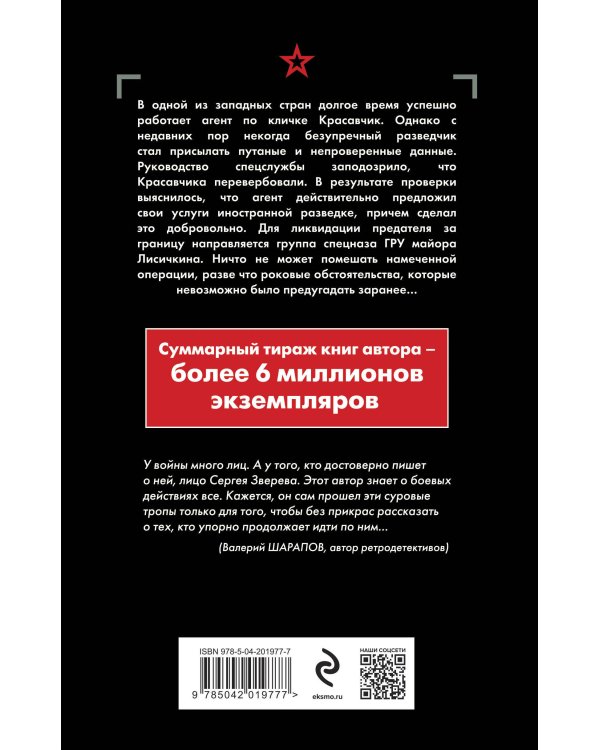 В одной из западных стран долгое время успешно работает агент по кличке Красавчик. Однако с недавних пор некогда безупречный разведчик стал присылать путаные и непроверенные данные. Руководство спецслужбы заподозрило, что Красавчика перевербовали. В результате проверки выяснилось, что агент действительно предложил свои услуги иностранной разведке, причем сделал это добровольно. Для ликвидации предателя за границу направляется группа спецназа ГРУ майора Лисичкина. Ничто не может помешать намеченной операции, разве что роковые обстоятельства, которые невозможно было предугадать заранее...

Суммарный тираж книг автора – более 6 миллионов экземпляров

У войны много лиц. А у того, кто достоверно пишет о ней, лицо Сергея Зверева. Этот автор знает о боевых действиях все. Кажется, он сам прошел эти суровые тропы только для того, чтобы без прикрас рассказать о тех, кто упорно продолжает идти по ним...

(Валерий ШАРАПОВ, автор ретродетективов)

ISBN 978-5-04-201977-7

9 785042 019777 >

eksmo.ru

НАШИ СОЦСЕТИ